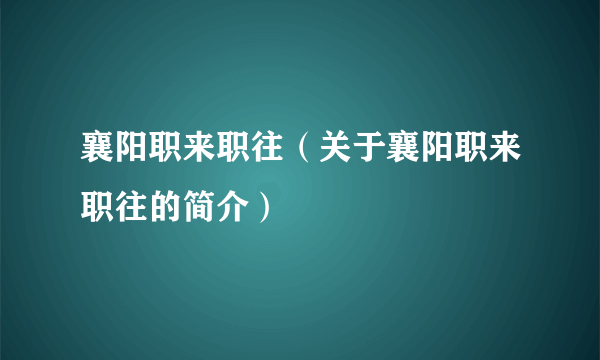 襄阳职来职往（关于襄阳职来职往的简介）